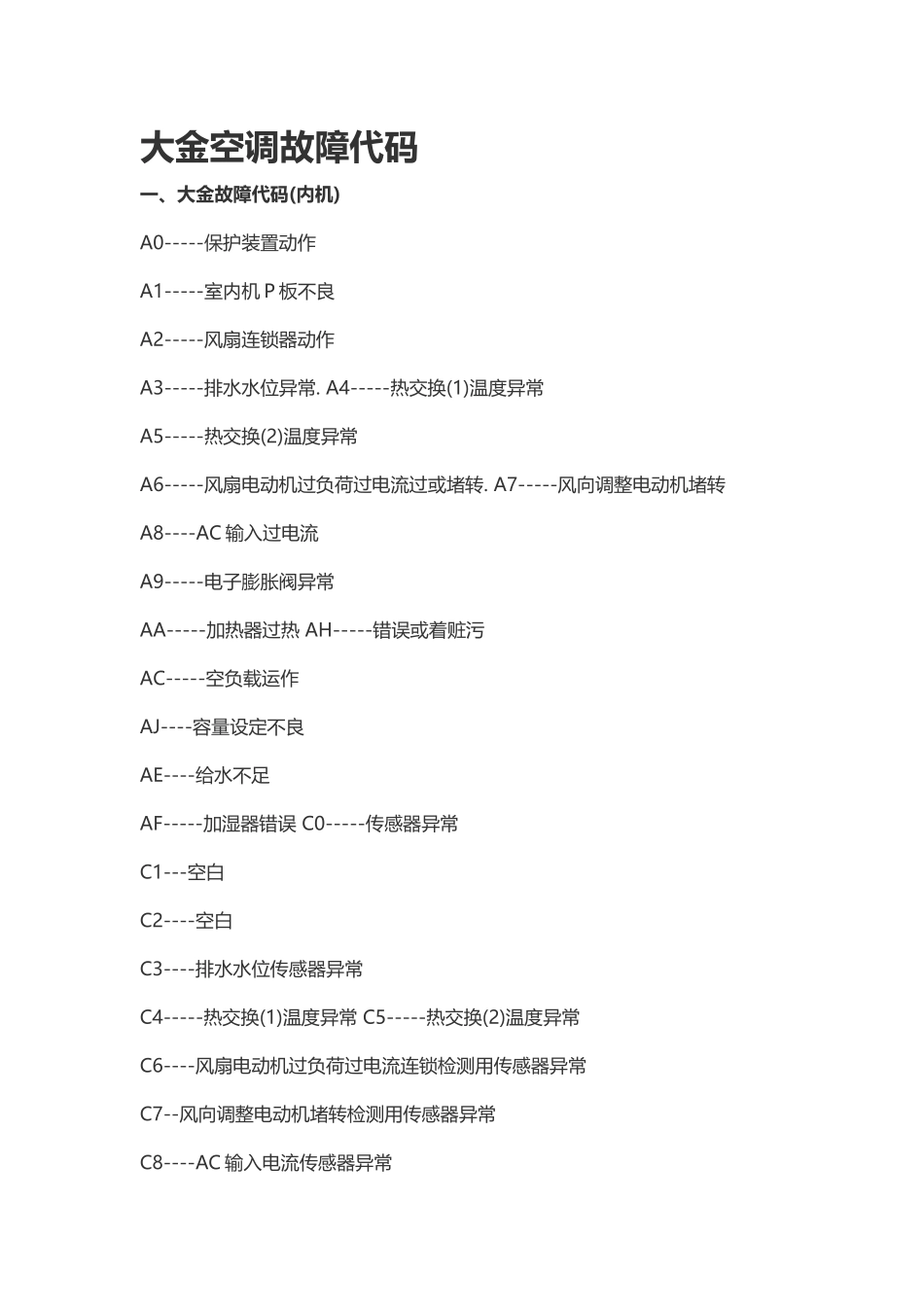 大金空调故障代码

一、大金故障代码(内机)

A0-----保护装置动作

A1-----室内机 P 板不良

A2-----风扇连锁器动作

A3-----排水水位异常. A4-----热交换(1)温度异常

A5-----热交换(2)温度异常

A6-----风扇电动机过负荷过电流过或堵转. A7-----风向调整电动机堵转

A8----AC 输入过电流

A9-----电子膨胀阀异常

AA-----加热器过热 AH-----错误或着赃污

AC-----空负载运作

AJ----容量设定不良

AE----给水不足

AF-----加湿器错误 C0-----传感器异常

C1---空白

C2----空白

C3----排水水位传感器异常

C4-----热交换(1)温度异常 C5-----热交换(2)温度异常

C6----风扇电动机过负荷过电流连锁检测用传感器异常

C7--风向调整电动机堵转检测用传感器异常

C8----AC 输入电流传感器异常